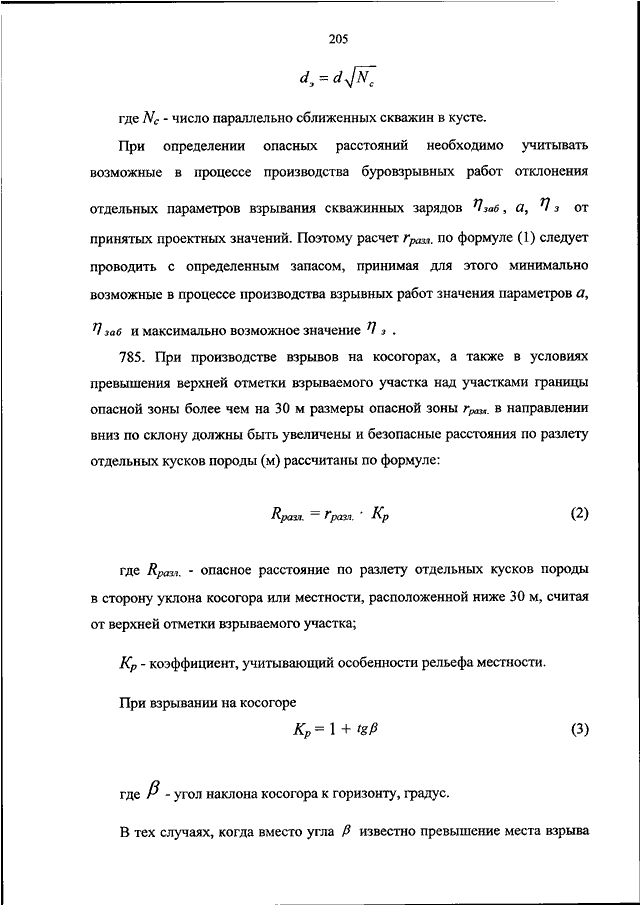 205

$d_э = d\sqrt{N_c}$

где $N_c$ - число параллельно сближенных скважин в кусте.

При определении опасных расстояний необходимо учитывать возможные в процессе производства буровзрывных работ отклонения отдельных параметров взрывания скважинных зарядов $\eta_{заб}$, $a$, $\eta_з$ от принятых проектных значений. Поэтому расчет $r_{разл.}$ по формуле (1) следует проводить с определенным запасом, принимая для этого минимально возможные в процессе производства взрывных работ значения параметров $a$, $\eta_{заб}$ и максимально возможное значение $\eta_з$ .

785. При производстве взрывов на косогорах, а также в условиях превышения верхней отметки взрываемого участка над участками границы опасной зоны более чем на 30 м размеры опасной зоны $r_{разл.}$ в направлении вниз по склону должны быть увеличены и безопасные расстояния по разлету отдельных кусков породы (м) рассчитаны по формуле:

$R_{разл.} = r_{разл.} \cdot K_p$ (2)

где $R_{разл.}$ - опасное расстояние по разлету отдельных кусков породы в сторону уклона косогора или местности, расположенной ниже 30 м, считая от верхней отметки взрываемого участка;

$K_p$ - коэффициент, учитывающий особенности рельефа местности.

При взрывании на косогоре

$K_p = 1 + tg\beta$ (3)

где $\beta$ - угол наклона косогора к горизонту, градус.

В тех случаях, когда вместо угла $\beta$ известно превышение места взрыва